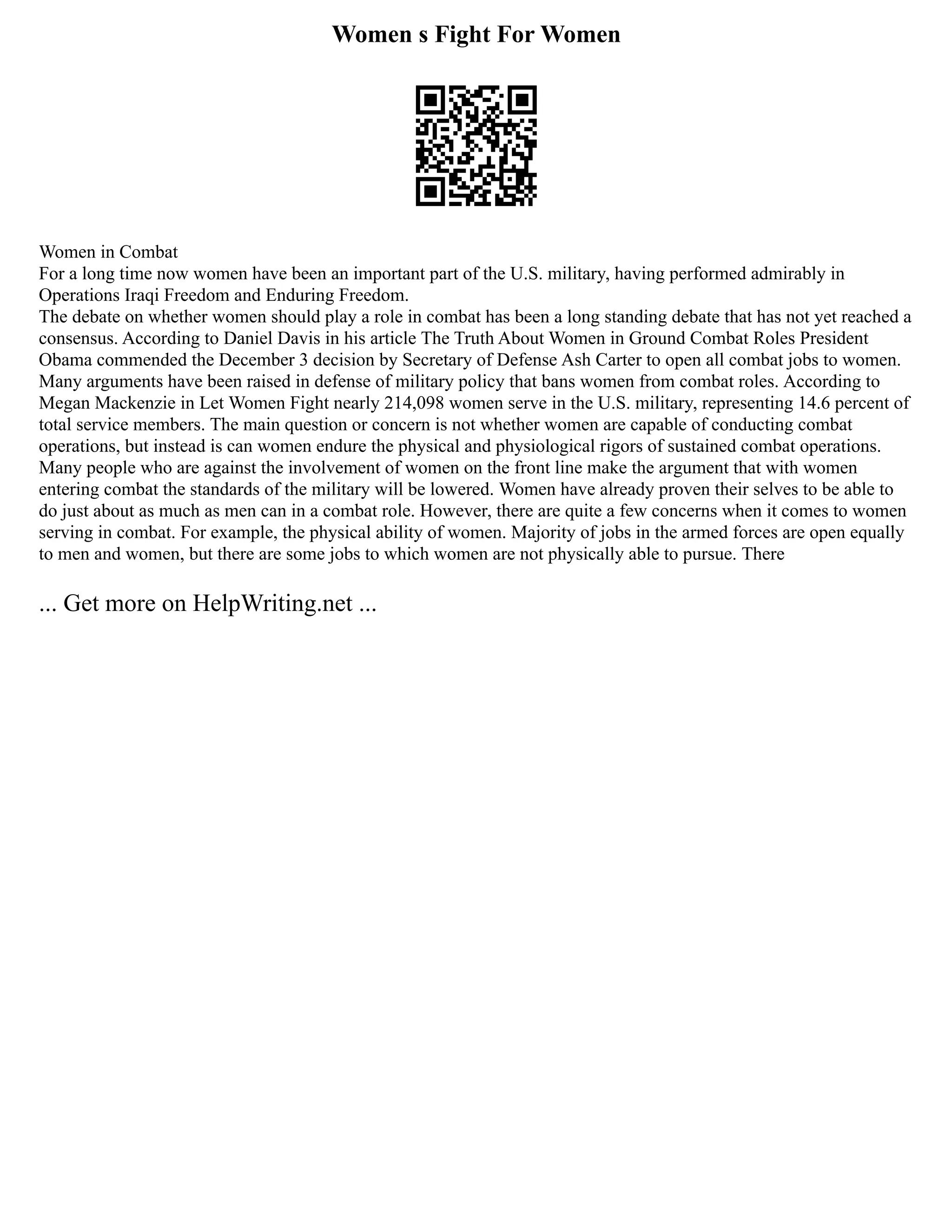 Women s Fight For Women

Women in Combat
For a long time now women have been an important part of the U.S. military, having performed admirably in Operations Iraqi Freedom and Enduring Freedom.
The debate on whether women should play a role in combat has been a long standing debate that has not yet reached a consensus. According to Daniel Davis in his article The Truth About Women in Ground Combat Roles President Obama commended the December 3 decision by Secretary of Defense Ash Carter to open all combat jobs to women. Many arguments have been raised in defense of military policy that bans women from combat roles. According to Megan Mackenzie in Let Women Fight nearly 214,098 women serve in the U.S. military, representing 14.6 percent of total service members. The main question or concern is not whether women are capable of conducting combat operations, but instead is can women endure the physical and physiological rigors of sustained combat operations. Many people who are against the involvement of women on the front line make the argument that with women entering combat the standards of the military will be lowered. Women have already proven their selves to be able to do just about as much as men can in a combat role. However, there are quite a few concerns when it comes to women serving in combat. For example, the physical ability of women. Majority of jobs in the armed forces are open equally to men and women, but there are some jobs to which women are not physically able to pursue. There

... Get more on HelpWriting.net ...